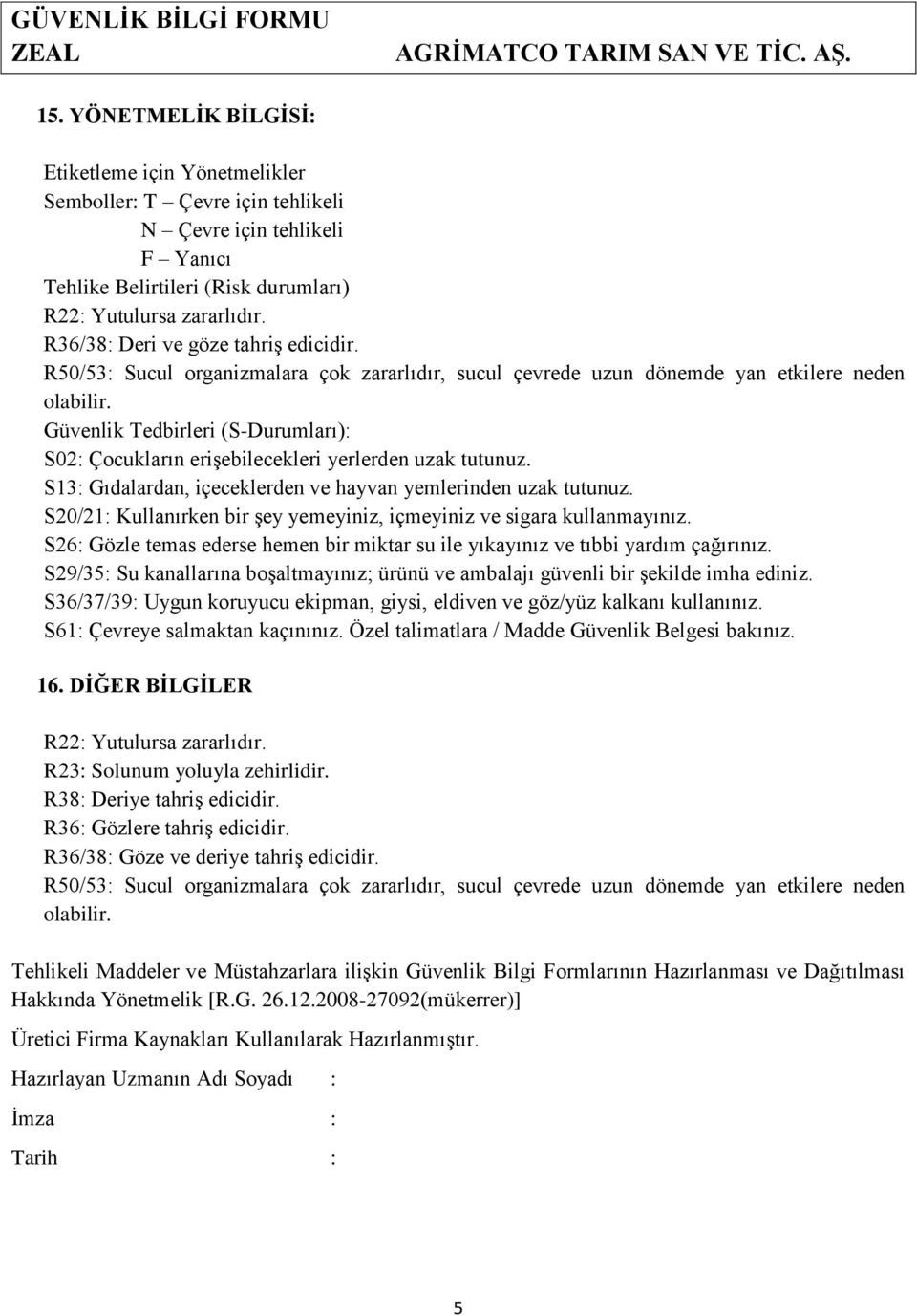 GÜVENLİK BİLGİ FORMU
ZEAL AGRİMATCO TARIM SAN VE TİC. AŞ.

15. YÖNETMELİK BİLGİSİ:

Etiketleme için Yönetmelikler
Semboller: T – Çevre için tehlikeli
N – Çevre için tehlikeli
F – Yanıcı
Tehlike Belirtileri (Risk durumları)
R22: Yutulursa zararlıdır.
R36/38: Deri ve göze tahriş edicidir.
R50/53: Sucul organizmalara çok zararlıdır, sucul çevrede uzun dönemde yan etkilere neden olabilir.
Güvenlik Tedbirleri (S-Durumları):
S02: Çocukların erişebilecekleri yerlerden uzak tutunuz.
S13: Gıdalardan, içeceklerden ve hayvan yemlerinden uzak tutunuz.
S20/21: Kullanırken bir şey yemeyiniz, içmeyiniz ve sigara kullanmayınız.
S26: Gözle temas ederse hemen bir miktar su ile yıkayınız ve tıbbi yardım çağırınız.
S29/35: Su kanallarına boşaltmayınız; ürünü ve ambalajı güvenli bir şekilde imha ediniz.
S36/37/39: Uygun koruyucu ekipman, giysi, eldiven ve göz/yüz kalkanı kullanınız.
S61: Çevreye salmaktan kaçınınız. Özel talimatlara / Madde Güvenlik Belgesi bakınız.

16. DİĞER BİLGİLER

R22: Yutulursa zararlıdır.
R23: Solunum yoluyla zehirlidir.
R38: Deriye tahriş edicidir.
R36: Gözlere tahriş edicidir.
R36/38: Göze ve deriye tahriş edicidir.
R50/53: Sucul organizmalara çok zararlıdır, sucul çevrede uzun dönemde yan etkilere neden olabilir.

Tehlikeli Maddeler ve Müstahzarlara ilişkin Güvenlik Bilgi Formlarının Hazırlanması ve Dağıtılması Hakkında Yönetmelik [R.G. 26.12.2008-27092(mükerrer)]

Üretici Firma Kaynakları Kullanılarak Hazırlanmıştır.

Hazırlayan Uzmanın Adı Soyadı :

İmza :

Tarih :

5